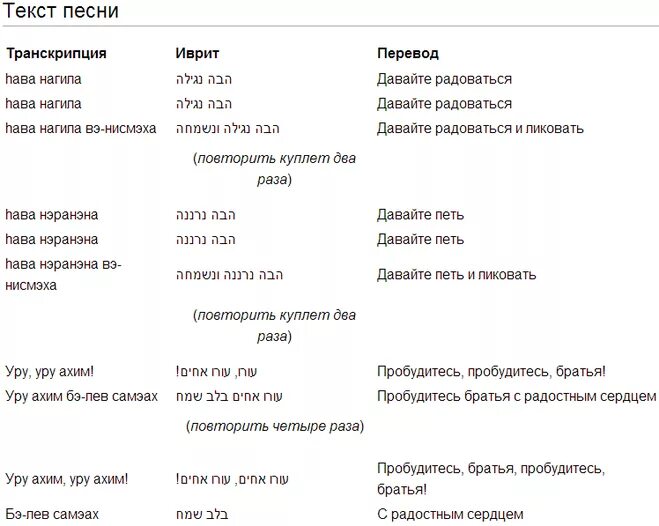 Текст песни

| Транскрипция | Иврит | Перевод |
|---|---|---|
| hава нагила | הבה נגילה | Давайте радоваться |
| hава нагила | הבה נגילה | Давайте радоваться |
| hава нагила вэ-нисмэха | הבה נגילה ונשמחה | Давайте радоваться и ликовать |
| | (повторить куплет два раза) | |
| hава нэранэна | הבה נרננה | Давайте петь |
| hава нэранэна | הבה נרננה | Давайте петь |
| hава нэранэна вэ-нисмэха | הבה נרננה ונשמחה | Давайте петь и ликовать |
| | (повторить куплет два раза) | |
| Уру, уру ахим! | עורו, עורו אחים! | Пробудитесь, пробудитесь, братья! |
| Уру ахим бэ-лев самэах | עורו אחים בלב שמח | Пробудитесь братья с радостным сердцем |
| | (повторить четыре раза) | |
| Уру ахим, уру ахим! | עורו אחים, עורו אחים! | Пробудитесь, братья, пробудитесь, братья! |
| Бэ-лев самэах | בלב שמח | С радостным сердцем |